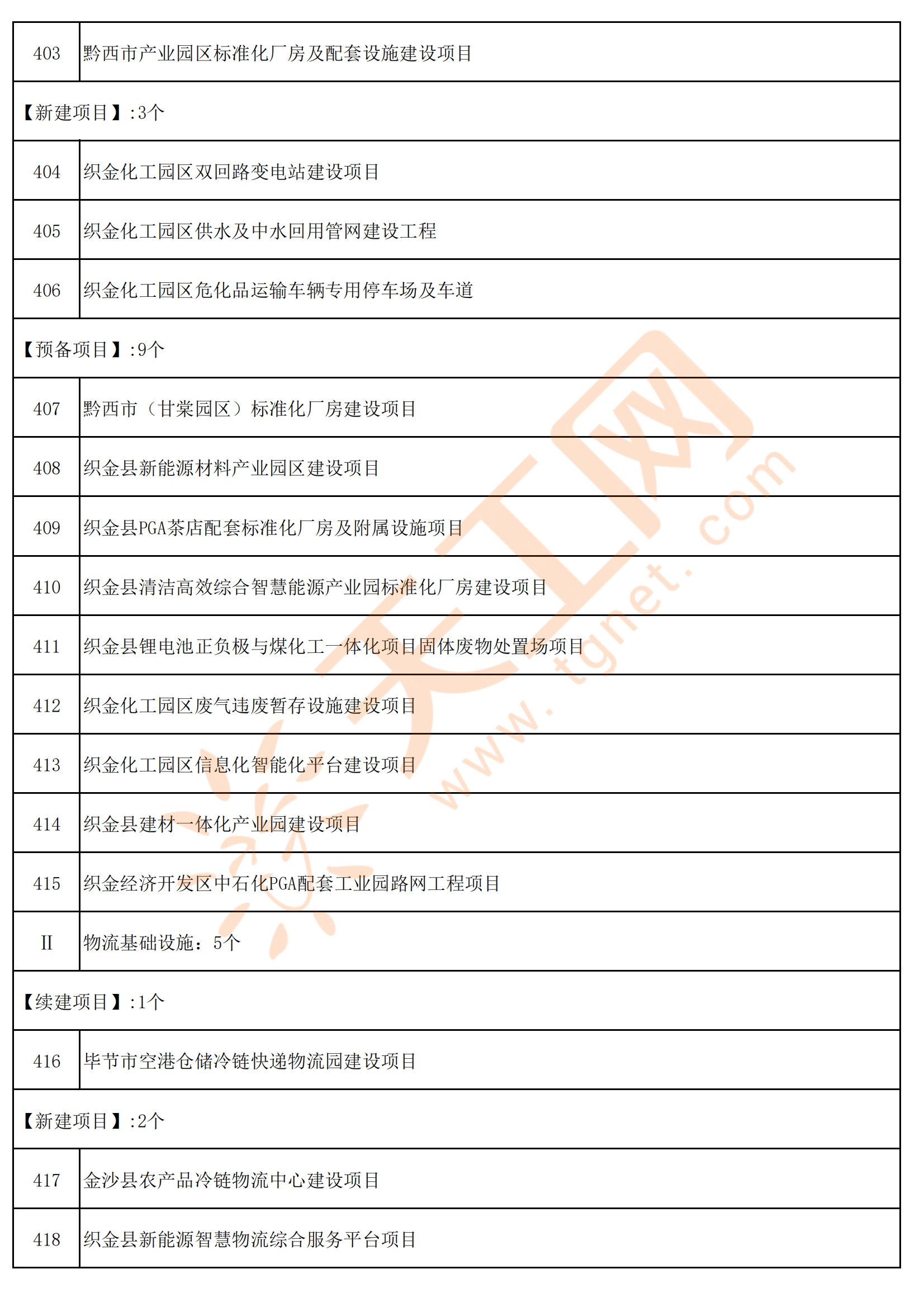 | 403 | 黔西市产业园区标准化厂房及配套设施建设项目 |
|---|---|
| 【新建项目】:3个 | |
| 404 | 织金化工园区双回路变电站建设项目 |
| 405 | 织金化工园区供水及中水回用管网建设工程 |
| 406 | 织金化工园区危化品运输车辆专用停车场及车道 |
| 【预备项目】:9个 | |
| 407 | 黔西市（甘棠园区）标准化厂房建设项目 |
| 408 | 织金县新能源材料产业园区建设项目 |
| 409 | 织金县PGA茶店配套标准化厂房及附属设施项目 |
| 410 | 织金县清洁高效综合智慧能源产业园标准化厂房建设项目 |
| 411 | 织金县锂电池正负极与煤化工一体化项目固体废物处置场项目 |
| 412 | 织金化工园区废气违废暂存设施建设项目 |
| 413 | 织金化工园区信息化智能化平台建设项目 |
| 414 | 织金县建材一体化产业园建设项目 |
| 415 | 织金经济开发区中石化PGA配套工业园路网工程项目 |
| II | 物流基础设施：5个 |
| 【续建项目】:1个 | |
| 416 | 毕节市空港仓储冷链快递物流园建设项目 |
| 【新建项目】:2个 | |
| 417 | 金沙县农产品冷链物流中心建设项目 |
| 418 | 织金县新能源智慧物流综合服务平台项目 |

天工网 www.tgnet.com